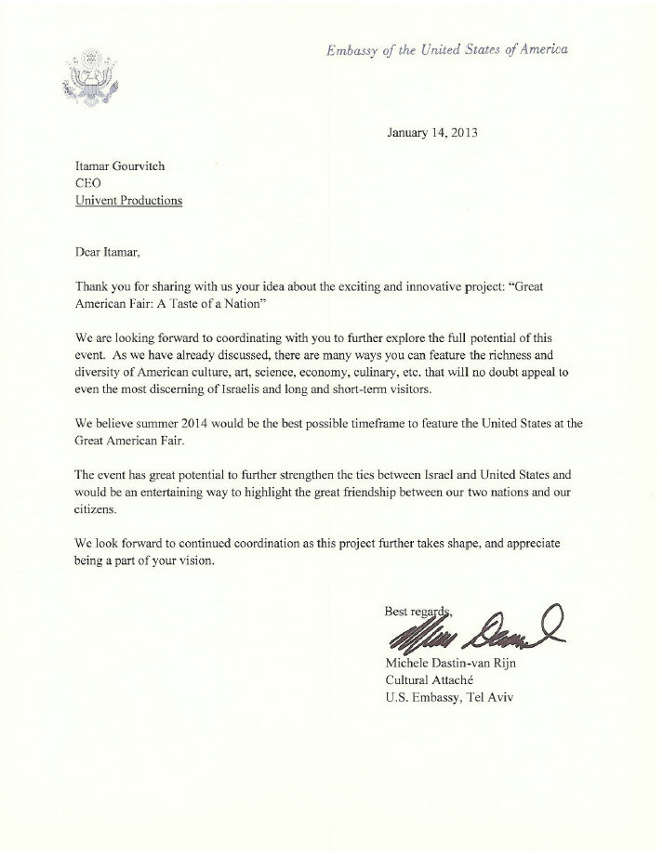 Embassy of the United States of America

January 14, 2013

Itamar Gourvitch
CEO
Univent Productions

Dear Itamar,

Thank you for sharing with us your idea about the exciting and innovative project: "Great American Fair: A Taste of a Nation"

We are looking forward to coordinating with you to further explore the full potential of this event. As we have already discussed, there are many ways you can feature the richness and diversity of American culture, art, science, economy, culinary, etc. that will no doubt appeal to even the most discerning of Israelis and long and short-term visitors.

We believe summer 2014 would be the best possible timeframe to feature the United States at the Great American Fair.

The event has great potential to further strengthen the ties between Israel and United States and would be an entertaining way to highlight the great friendship between our two nations and our citizens.

We look forward to continued coordination as this project further takes shape, and appreciate being a part of your vision.

Best regards,

Michele Dastin-van Rijn
Cultural Attaché
U.S. Embassy, Tel Aviv